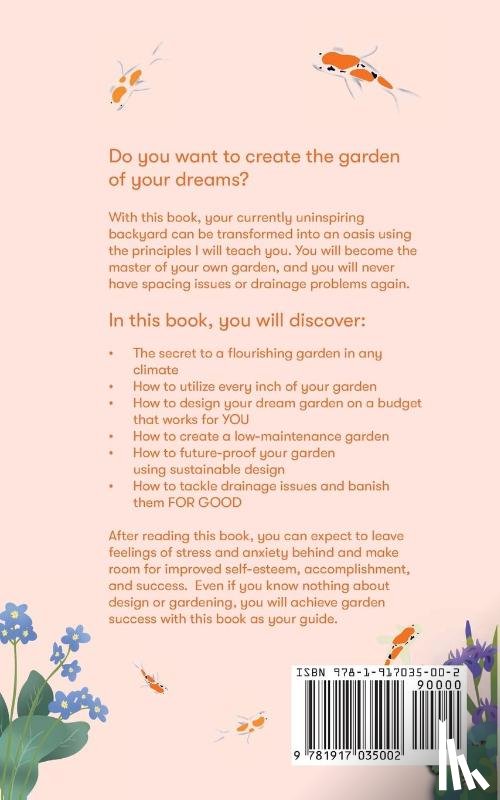 Do you want to create the garden of your dreams?

With this book, your currently uninspiring backyard can be transformed into an oasis using the principles I will teach you. You will become the master of your own garden, and you will never have spacing issues or drainage problems again.

In this book, you will discover:

• The secret to a flourishing garden in any climate
• How to utilize every inch of your garden
• How to design your dream garden on a budget that works for YOU
• How to create a low-maintenance garden
• How to future-proof your garden using sustainable design
• How to tackle drainage issues and banish them FOR GOOD

After reading this book, you can expect to leave feelings of stress and anxiety behind and make room for improved self-esteem, accomplishment, and success. Even if you know nothing about design or gardening, you will achieve garden success with this book as your guide.

ISBN 978-1-917035-00-2
90000
9 781917 035002